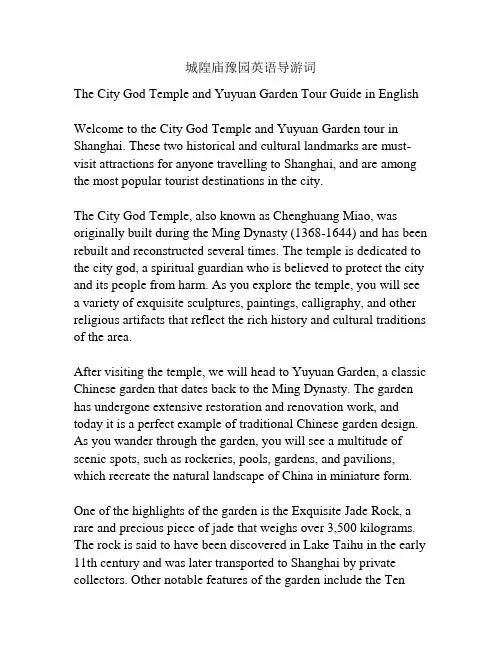 城隍庙豫园英语导游词

The City God Temple and Yuyuan Garden Tour Guide in English

Welcome to the City God Temple and Yuyuan Garden tour in Shanghai. These two historical and cultural landmarks are must-visit attractions for anyone travelling to Shanghai, and are among the most popular tourist destinations in the city.

The City God Temple, also known as Chenghuang Miao, was originally built during the Ming Dynasty (1368-1644) and has been rebuilt and reconstructed several times. The temple is dedicated to the city god, a spiritual guardian who is believed to protect the city and its people from harm. As you explore the temple, you will see a variety of exquisite sculptures, paintings, calligraphy, and other religious artifacts that reflect the rich history and cultural traditions of the area.

After visiting the temple, we will head to Yuyuan Garden, a classic Chinese garden that dates back to the Ming Dynasty. The garden has undergone extensive restoration and renovation work, and today it is a perfect example of traditional Chinese garden design. As you wander through the garden, you will see a multitude of scenic spots, such as rockeries, pools, gardens, and pavilions, which recreate the natural landscape of China in miniature form.

One of the highlights of the garden is the Exquisite Jade Rock, a rare and precious piece of jade that weighs over 3,500 kilograms. The rock is said to have been discovered in Lake Taihu in the early 11th century and was later transported to Shanghai by private collectors. Other notable features of the garden include the Ten